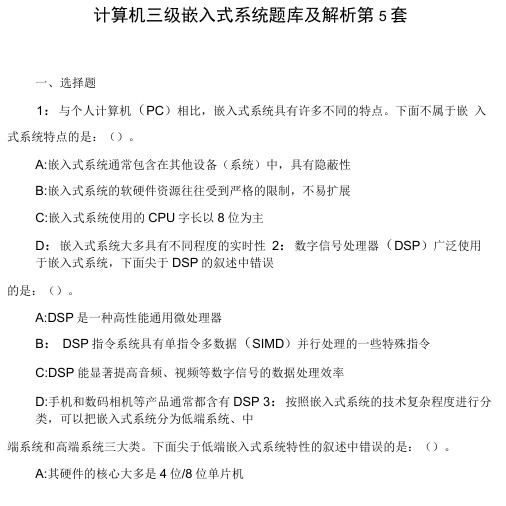 计算机三级嵌入式系统题库及解析第 5 套

一、选择题

1：与个人计算机（PC）相比，嵌入式系统具有许多不同的特点。下面不属于嵌 入式系统特点的是：（）。

A:嵌入式系统通常包含在其他设备（系统）中，具有隐蔽性

B:嵌入式系统的软硬件资源往往受到严格的限制，不易扩展

C:嵌入式系统使用的 CPU 字长以 8 位为主

D：嵌入式系统大多具有不同程度的实时性 2：数字信号处理器（DSP）广泛使用于嵌入式系统，下面尖于 DSP 的叙述中错误

的是：（）。

A:DSP 是一种高性能通用微处理器

B： DSP 指令系统具有单指令多数据（SIMD）并行处理的一些特殊指令

C:DSP 能显著提高音频、视频等数字信号的数据处理效率

D:手机和数码相机等产品通常都含有 DSP 3：按照嵌入式系统的技术复杂程度进行分类，可以把嵌入式系统分为低端系统、中

端系统和高端系统三大类。下面尖于低端嵌入式系统特性的叙述中错误的是：（）。

A:其硬件的核心大多是 4 位/8 位单片机